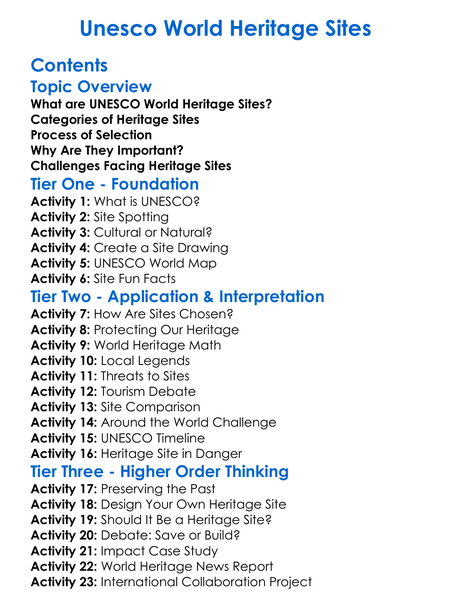 Unesco World Heritage Sites

Contents

Topic Overview

What are UNESCO World Heritage Sites?
Categories of Heritage Sites
Process of Selection
Why Are They Important?
Challenges Facing Heritage Sites

Tier One - Foundation

Activity 1: What is UNESCO?
Activity 2: Site Spotting
Activity 3: Cultural or Natural?
Activity 4: Create a Site Drawing
Activity 5: UNESCO World Map
Activity 6: Site Fun Facts

Tier Two - Application & Interpretation

Activity 7: How Are Sites Chosen?
Activity 8: Protecting Our Heritage
Activity 9: World Heritage Math
Activity 10: Local Legends
Activity 11: Threats to Sites
Activity 12: Tourism Debate
Activity 13: Site Comparison
Activity 14: Around the World Challenge
Activity 15: UNESCO Timeline
Activity 16: Heritage Site in Danger

Tier Three - Higher Order Thinking

Activity 17: Preserving the Past
Activity 18: Design Your Own Heritage Site
Activity 19: Should It Be a Heritage Site?
Activity 20: Debate: Save or Build?
Activity 21: Impact Case Study
Activity 22: World Heritage News Report
Activity 23: International Collaboration Project